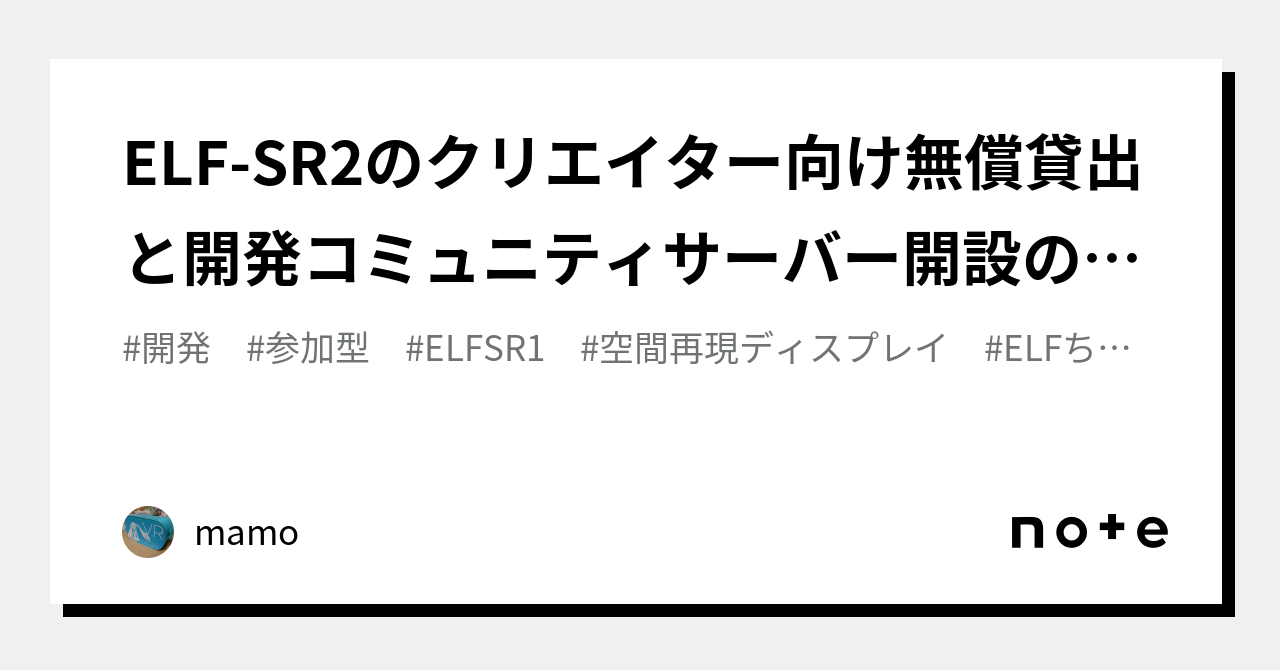 ELF-SR2のクリエイター向け無償貸出と開発コミュニティサーバー開設の…

#開発　#参加型　#ELFSR1　#空間再現ディスプレイ　#ELFち…

mamo

note